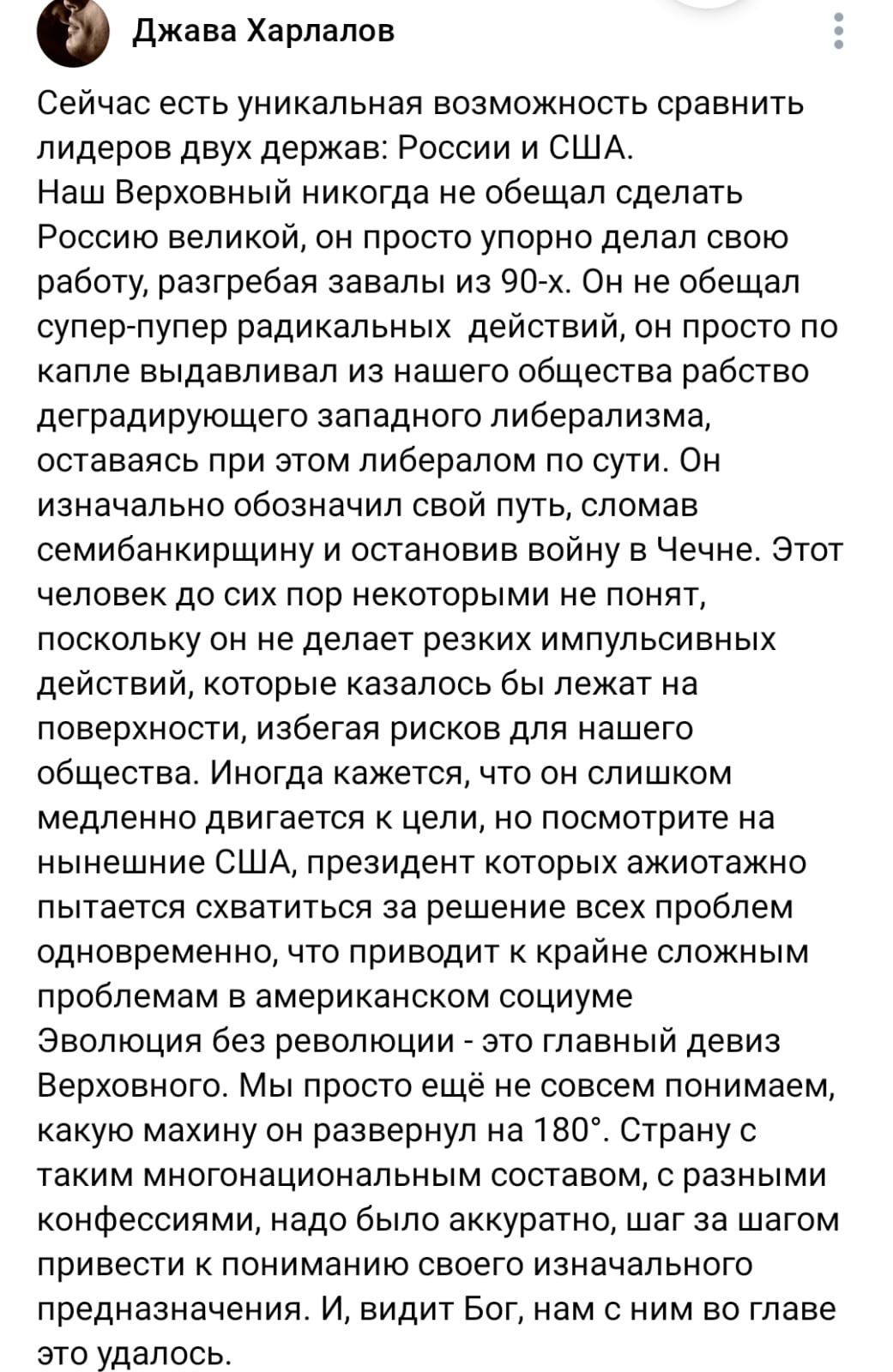 Джава Харлалов

Сейчас есть уникальная возможность сравнить лидеров двух держав: России и США.
Наш Верховный никогда не обещал сделать Россию великой, он просто упорно делал свою работу, разгребая завалы из 90-х. Он не обещал супер-пупер радикальных  действий, он просто по капле выдавливал из нашего общества рабство деградирующего западного либерализма, оставаясь при этом либералом по сути. Он изначально обозначил свой путь, сломав семибанкирщину и остановив войну в Чечне. Этот человек до сих пор некоторыми не понят, поскольку он не делает резких импульсивных действий, которые казалось бы лежат на поверхности, избегая рисков для нашего общества. Иногда кажется, что он слишком медленно двигается к цели, но посмотрите на нынешние США, президент которых ажиотажно пытается схватиться за решение всех проблем одновременно, что приводит к крайне сложным проблемам в американском социуме
Эволюция без революции - это главный девиз Верховного. Мы просто ещё не совсем понимаем, какую махину он развернул на 180°. Страну с таким многонациональным составом, с разными конфессиями, надо было аккуратно, шаг за шагом привести к пониманию своего изначального предназначения. И, видит Бог, нам с ним во главе это удалось.